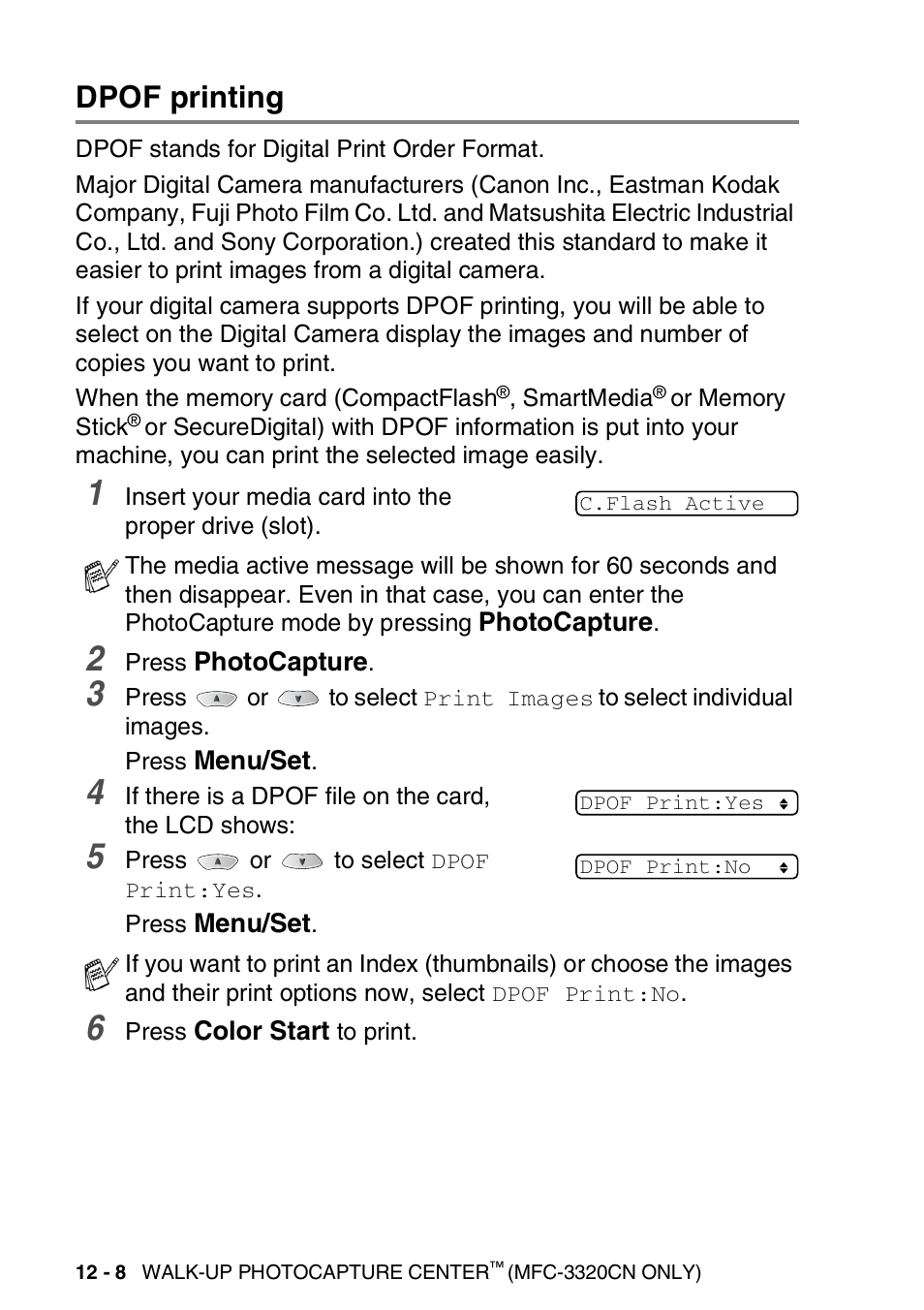 DPOF printing

DPOF stands for Digital Print Order Format.

Major Digital Camera manufacturers (Canon Inc., Eastman Kodak Company, Fuji Photo Film Co. Ltd. and Matsushita Electric Industrial Co., Ltd. and Sony Corporation.) created this standard to make it easier to print images from a digital camera.

If your digital camera supports DPOF printing, you will be able to select on the Digital Camera display the images and number of copies you want to print.

When the memory card (CompactFlash®, SmartMedia® or Memory Stick® or SecureDigital) with DPOF information is put into your machine, you can print the selected image easily.

1 Insert your media card into the proper drive (slot).

C.Flash Active

The media active message will be shown for 60 seconds and then disappear. Even in that case, you can enter the PhotoCapture mode by pressing PhotoCapture.

2 Press PhotoCapture.

3 Press or to select Print Images to select individual images.

Press Menu/Set.

4 If there is a DPOF file on the card, the LCD shows:

DPOF Print:Yes

5 Press or to select DPOF Print:Yes.

DPOF Print:No

Press Menu/Set.

If you want to print an Index (thumbnails) or choose the images and their print options now, select DPOF Print:No.

6 Press Color Start to print.

12 - 8 WALK-UP PHOTOCAPTURE CENTER™ (MFC-3320CN ONLY)